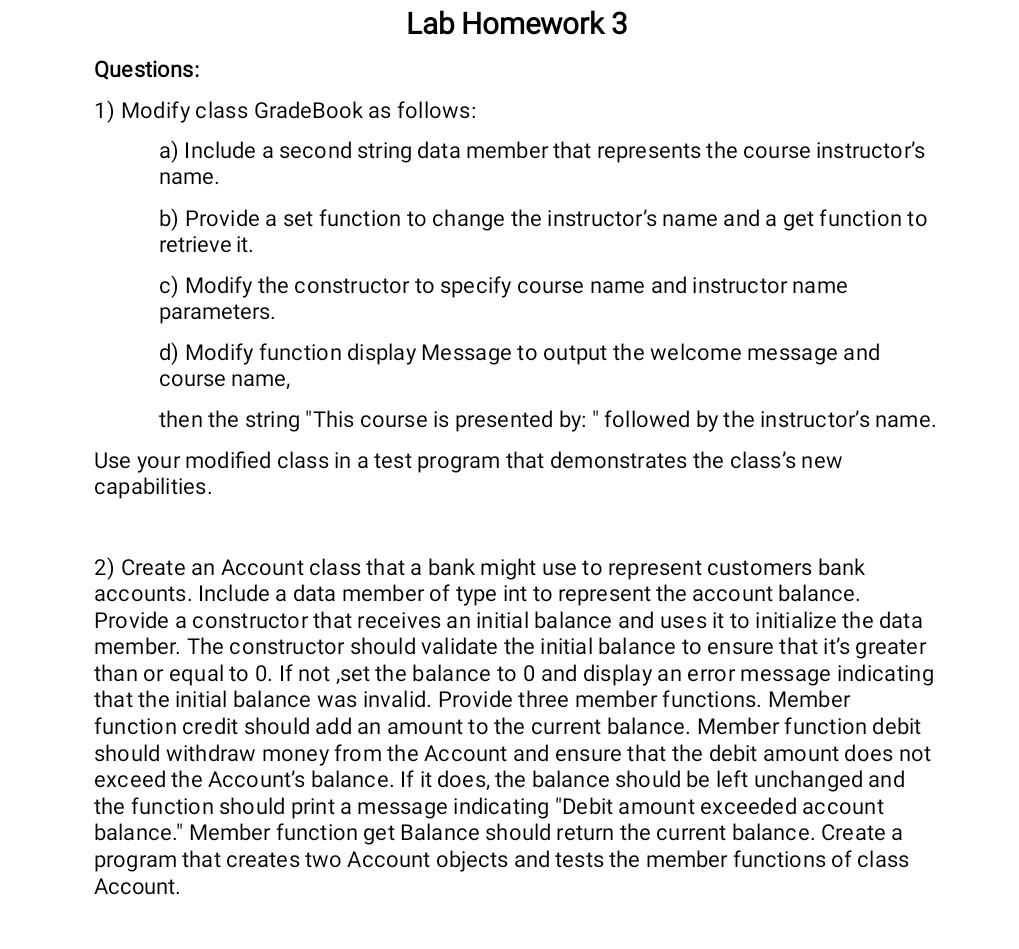 Lab Homework 3

Questions:

1) Modify class GradeBook as follows:

a) Include a second string data member that represents the course instructor's name.

b) Provide a set function to change the instructor's name and a get function to retrieve it.

c) Modify the constructor to specify course name and instructor name parameters.

d) Modify function display Message to output the welcome message and course name,

then the string "This course is presented by: " followed by the instructor's name.

Use your modified class in a test program that demonstrates the class's new capabilities.

2) Create an Account class that a bank might use to represent customers bank accounts. Include a data member of type int to represent the account balance. Provide a constructor that receives an initial balance and uses it to initialize the data member. The constructor should validate the initial balance to ensure that it's greater than or equal to 0. If not ,set the balance to 0 and display an error message indicating that the initial balance was invalid. Provide three member functions. Member function credit should add an amount to the current balance. Member function debit should withdraw money from the Account and ensure that the debit amount does not exceed the Account's balance. If it does, the balance should be left unchanged and the function should print a message indicating "Debit amount exceeded account balance." Member function get Balance should return the current balance. Create a program that creates two Account objects and tests the member functions of class Account.